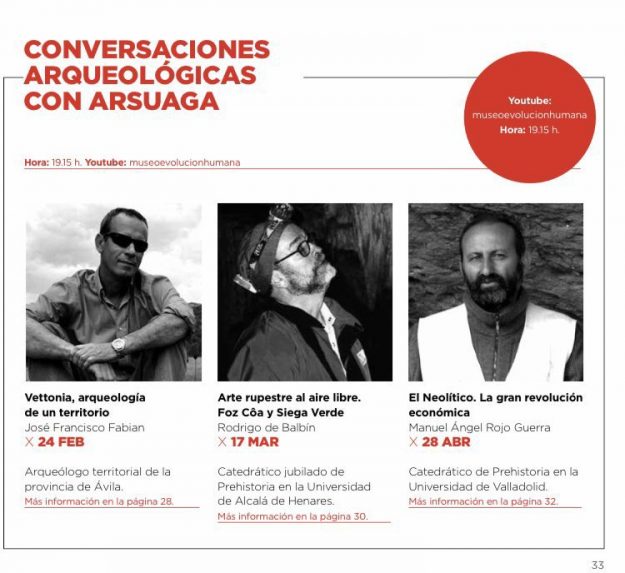 CONVERSACIONES ARQUEOLÓGICAS CON ARSUAGA

Youtube:
museoevolucionhumana
Hora: 19.15 h.

Hora: 19.15 h. Youtube: museoevolucionhumana

Vettonia, arqueología de un territorio
José Francisco Fabian
X 24 FEB

Arqueólogo territorial de la provincia de Ávila.
Más información en la página 28.

Arte rupestre al aire libre. Foz Côa y Siega Verde
Rodrigo de Balbín
X 17 MAR

Catedrático jubilado de Prehistoria en la Universidad de Alcalá de Henares.
Más información en la página 30.

El Neolítico. La gran revolución económica
Manuel Ángel Rojo Guerra
X 28 ABR

Catedrático de Prehistoria en la Universidad de Valladolid.
Más información en la página 32.

33